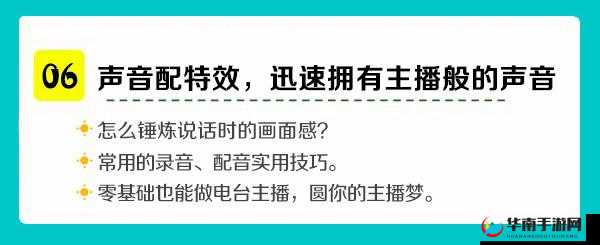 06 声音配特效，迅速拥有主播般的声音

怎么锤炼说话时的画面感？

常用的录音、配音实用技巧。

零基础也能做电台主播，圆你的主播梦。

华南手游网